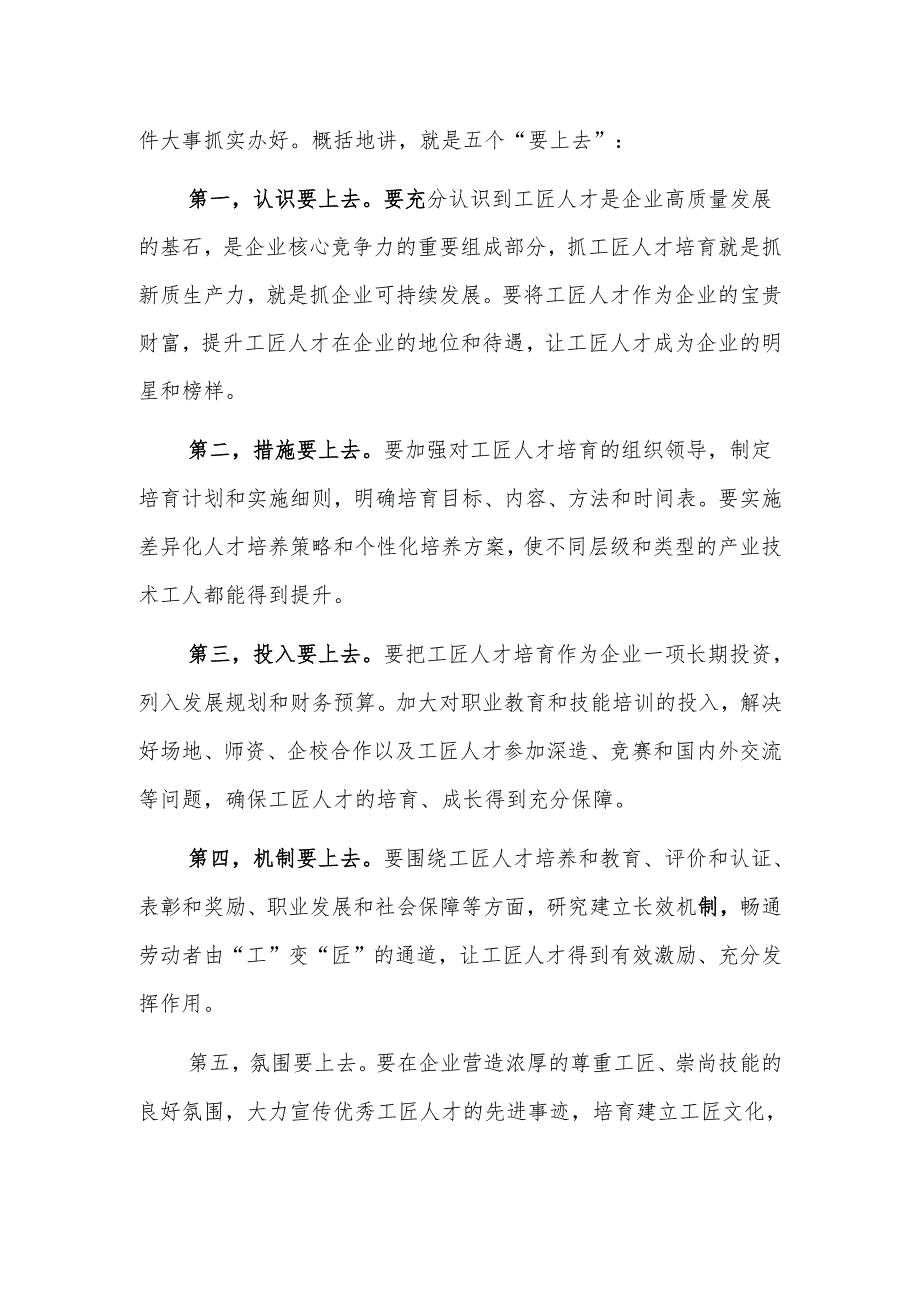 件大事抓实办好。概括地讲，就是五个“要上去”：

第一，认识要上去。要充分认识到工匠人才是企业高质量发展的基石，是企业核心竞争力的重要组成部分，抓工匠人才培育就是抓新质生产力，就是抓企业可持续发展。要将工匠人才作为企业的宝贵财富，提升工匠人才在企业的地位和待遇，让工匠人才成为企业的明星和榜样。

第二，措施要上去。要加强对工匠人才培育的组织领导，制定培育计划和实施细则，明确培育目标、内容、方法和时间表。要实施差异化人才培养策略和个性化培养方案，使不同层级和类型的产业技术工人都能得到提升。

第三，投入要上去。要把工匠人才培育作为企业一项长期投资，列入发展规划和财务预算。加大对职业教育和技能培训的投入，解决好场地、师资、企校合作以及工匠人才参加深造、竞赛和国内外交流等问题，确保工匠人才的培育、成长得到充分保障。

第四，机制要上去。要围绕工匠人才培养和教育、评价和认证、表彰和奖励、职业发展和社会保障等方面，研究建立长效机制，畅通劳动者由“工”变“匠”的通道，让工匠人才得到有效激励、充分发挥作用。

第五，氛围要上去。要在企业营造浓厚的尊重工匠、崇尚技能的良好氛围，大力宣传优秀工匠人才的先进事迹，培育建立工匠文化，